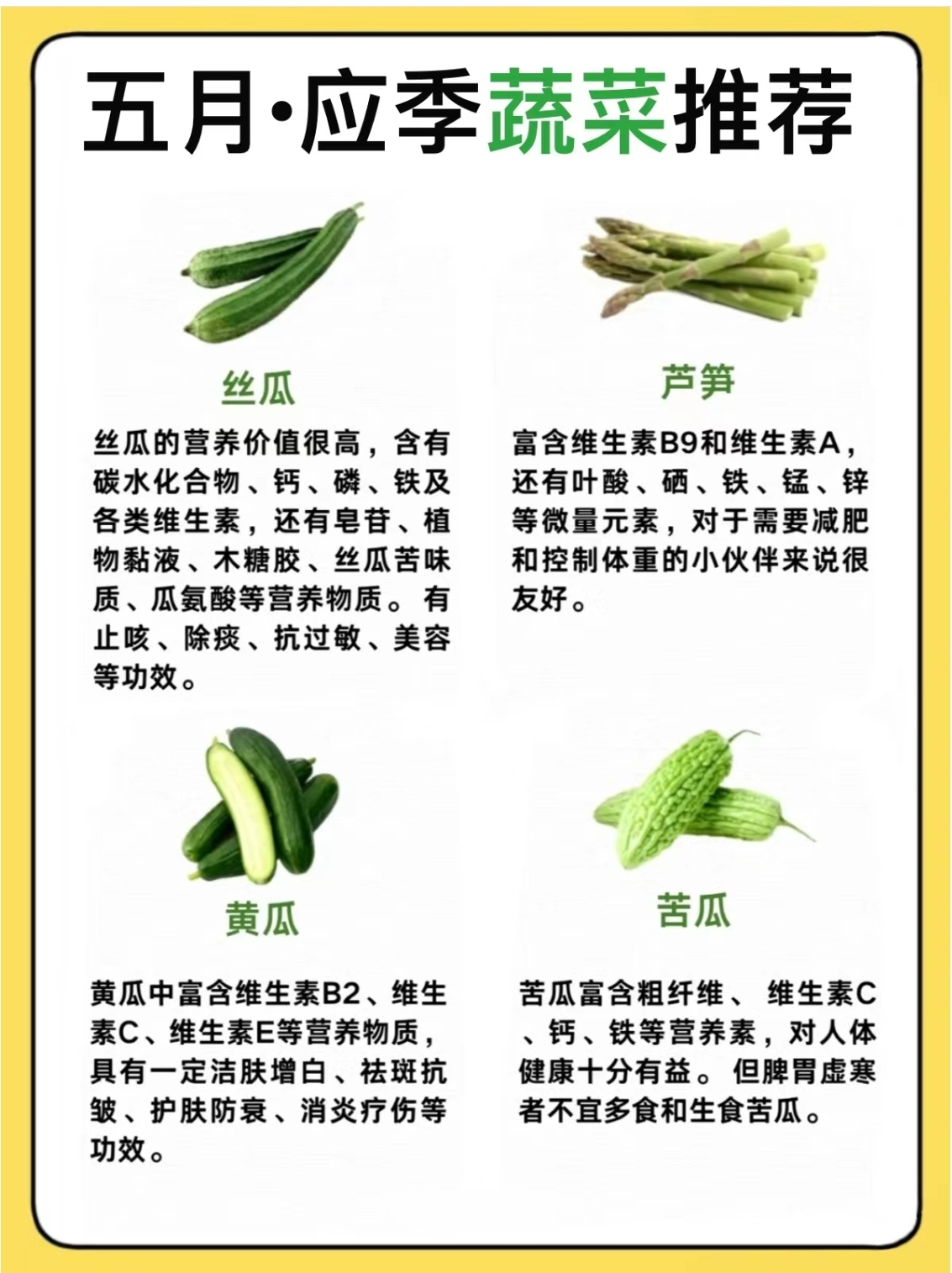 五月·应季蔬菜推荐

丝瓜

丝瓜的营养价值很高，含有碳水化合物、钙、磷、铁及各类维生素，还有皂苷、植物黏液、木糖胶、丝瓜苦味质、瓜氨酸等营养物质。有止咳、除痰、抗过敏、美容等功效。

芦笋

富含维生素B9和维生素A，还有叶酸、硒、铁、锰、锌等微量元素，对于需要减肥和控制体重的小伙伴来说很友好。

黄瓜

黄瓜中富含维生素B2、维生素C、维生素E等营养物质，具有一定洁肤增白、祛斑抗皱、护肤防衰、消炎疗伤等功效。

苦瓜

苦瓜富含粗纤维、 维生素C、钙、铁等营养素，对人体健康十分有益。但脾胃虚寒者不宜多食和生食苦瓜。